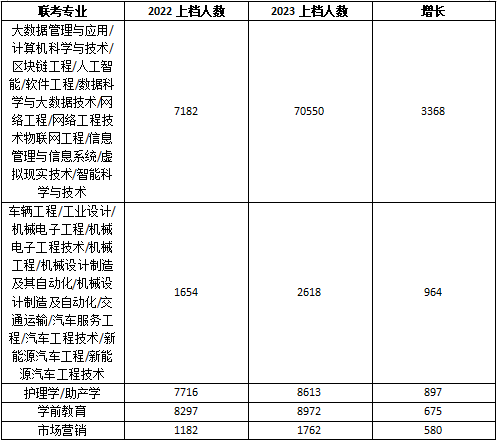 | 联考专业 | 2022 上档人数 | 2023 上档人数 | 增长 |
|---|---|---|---|
| 大数据管理与应用/计算机科学与技术/区块链工程/人工智能/软件工程/数据科学与大数据技术/网络工程/网络工程技术物联网工程/信息管理与信息系统/虚拟现实技术/智能科学与技术 | 7182 | 70550 | 3368 |
| 车辆工程/工业设计/机械电子工程/机械电子工程技术/机械工程/机械设计制造及其自动化/机械设计制造及自动化/交通运输/汽车服务工程/汽车工程技术/新能源汽车工程/新能源汽车工程技术 | 1654 | 2618 | 964 |
| 护理学/助产学 | 7716 | 8613 | 897 |
| 学前教育 | 8297 | 8972 | 675 |
| 市场营销 | 1182 | 1762 | 580 |